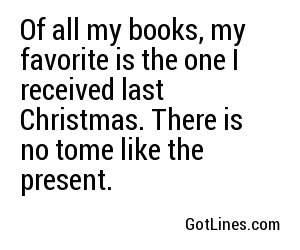 Of all my books, my favorite is the one I received last Christmas. There is no tome like the present.

GotLines.com